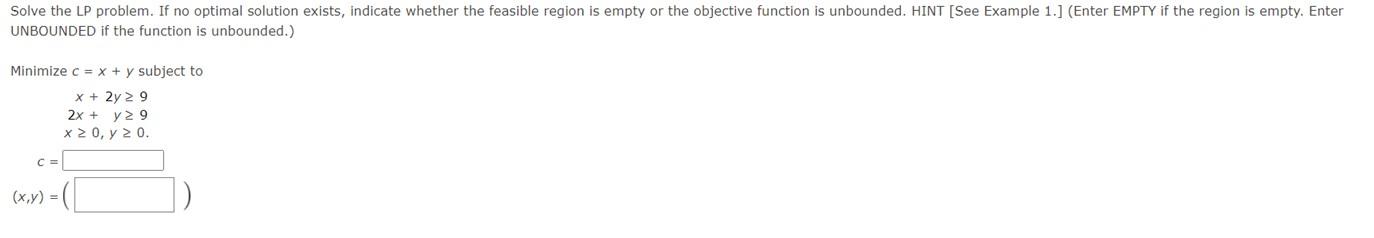 Solve the LP problem. If no optimal solution exists, indicate whether the feasible region is empty or the objective function is unbounded. HINT [See Example 1.] (Enter EMPTY if the region is empty. Enter UNBOUNDED if the function is unbounded.)

Minimize $c = x + y$ subject to

$x + 2y \geq 9$
$2x + y \geq 9$
$x \geq 0, y \geq 0.$

$c =$

$(x,y) = ($ $)$